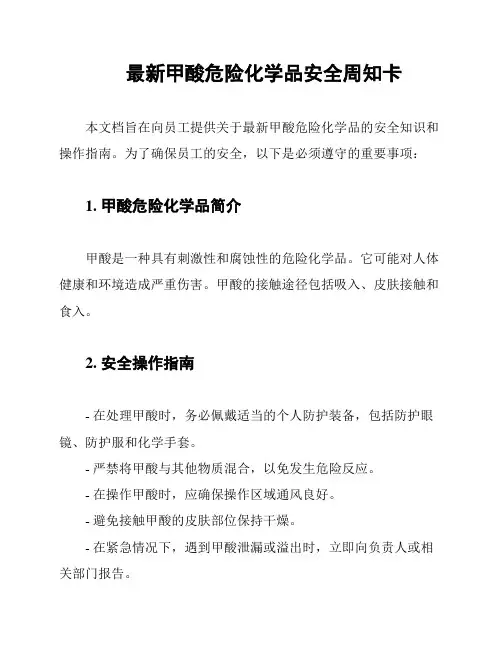 最新甲酸危险化学品安全周知卡

本文档旨在向员工提供关于最新甲酸危险化学品的安全知识和操作指南。为了确保员工的安全，以下是必须遵守的重要事项：

1. 甲酸危险化学品简介

甲酸是一种具有刺激性和腐蚀性的危险化学品。它可能对人体健康和环境造成严重伤害。甲酸的接触途径包括吸入、皮肤接触和食入。

2. 安全操作指南

- 在处理甲酸时，务必佩戴适当的个人防护装备，包括防护眼镜、防护服和化学手套。
- 严禁将甲酸与其他物质混合，以免发生危险反应。
- 在操作甲酸时，应确保操作区域通风良好。
- 避免接触甲酸的皮肤部位保持干燥。
- 在紧急情况下，遇到甲酸泄漏或溢出时，立即向负责人或相关部门报告。